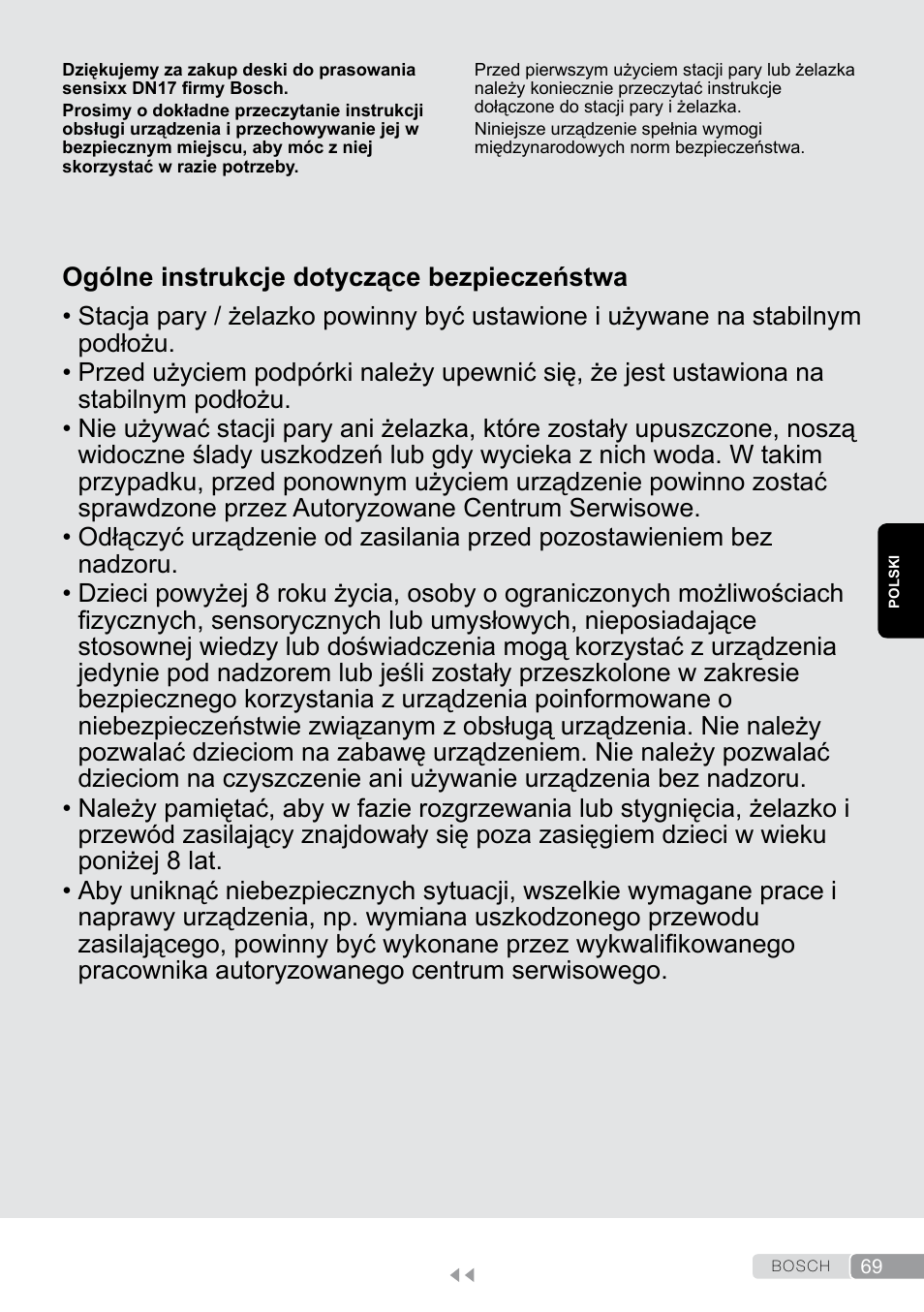 Dziękujemy za zakup deski do prasowania sensixx DN17 firmy Bosch.

Prosimy o dokładne przeczytanie instrukcji obsługi urządzenia i przechowywanie jej w bezpiecznym miejscu, aby móc z niej skorzystać w razie potrzeby.

Przed pierwszym użyciem stacji pary lub żelazka należy koniecznie przeczytać instrukcje dołączone do stacji pary i żelazka.

Niniejsze urządzenie spełnia wymogi międzynarodowych norm bezpieczeństwa.

Ogólne instrukcje dotyczące bezpieczeństwa

• Stacja pary / żelazko powinny być ustawione i używane na stabilnym podłożu.
• Przed użyciem podpórki należy upewnić się, że jest ustawiona na stabilnym podłożu.
• Nie używać stacji pary ani żelazka, które zostały upuszczone, noszą widoczne ślady uszkodzeń lub gdy wycieka z nich woda. W takim przypadku, przed ponownym użyciem urządzenie powinno zostać sprawdzone przez Autoryzowane Centrum Serwisowe.
• Odłączyć urządzenie od zasilania przed pozostawieniem bez nadzoru.
• Dzieci powyżej 8 roku życia, osoby o ograniczonych możliwościach fizycznych, sensorycznych lub umysłowych, nieposiadające stosownej wiedzy lub doświadczenia mogą korzystać z urządzenia jedynie pod nadzorem lub jeśli zostały przeszkolone w zakresie bezpiecznego korzystania z urządzenia poinformowane o niebezpieczeństwie związanym z obsługą urządzenia. Nie należy pozwalać dzieciom na zabawę urządzeniem. Nie należy pozwalać dzieciom na czyszczenie ani używanie urządzenia bez nadzoru.
• Należy pamiętać, aby w fazie rozgrzewania lub stygnięcia, żelazko i przewód zasilający znajdowały się poza zasięgiem dzieci w wieku poniżej 8 lat.
• Aby uniknąć niebezpiecznych sytuacji, wszelkie wymagane prace i naprawy urządzenia, np. wymiana uszkodzonego przewodu zasilającego, powinny być wykonane przez wykwalifikowanego pracownika autoryzowanego centrum serwisowego.

POLSKI

BOSCH 69